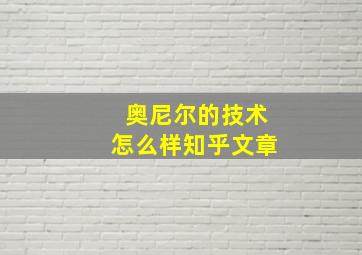 奥尼尔的技术
怎么样知乎文章